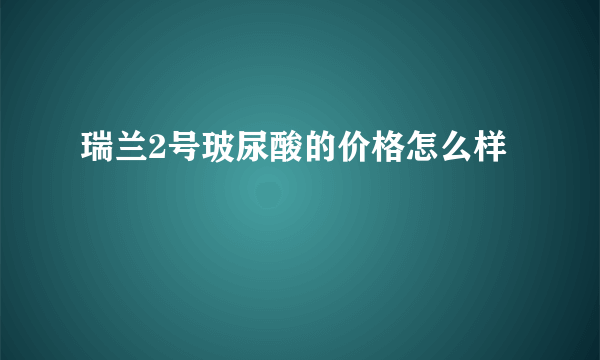 瑞兰2号玻尿酸的价格怎么样